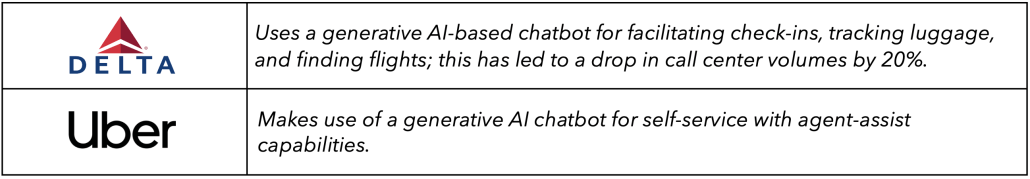 | DELTA | Uses a generative AI-based chatbot for facilitating check-ins, tracking luggage, and finding flights; this has led to a drop in call center volumes by 20%. |
|---|---|
| Uber | Makes use of a generative AI chatbot for self-service with agent-assist capabilities. |